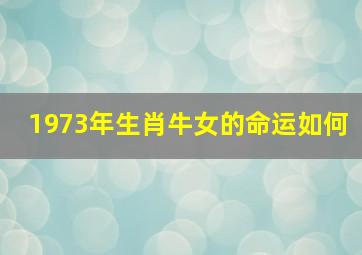 1973年生肖牛女的命运如何